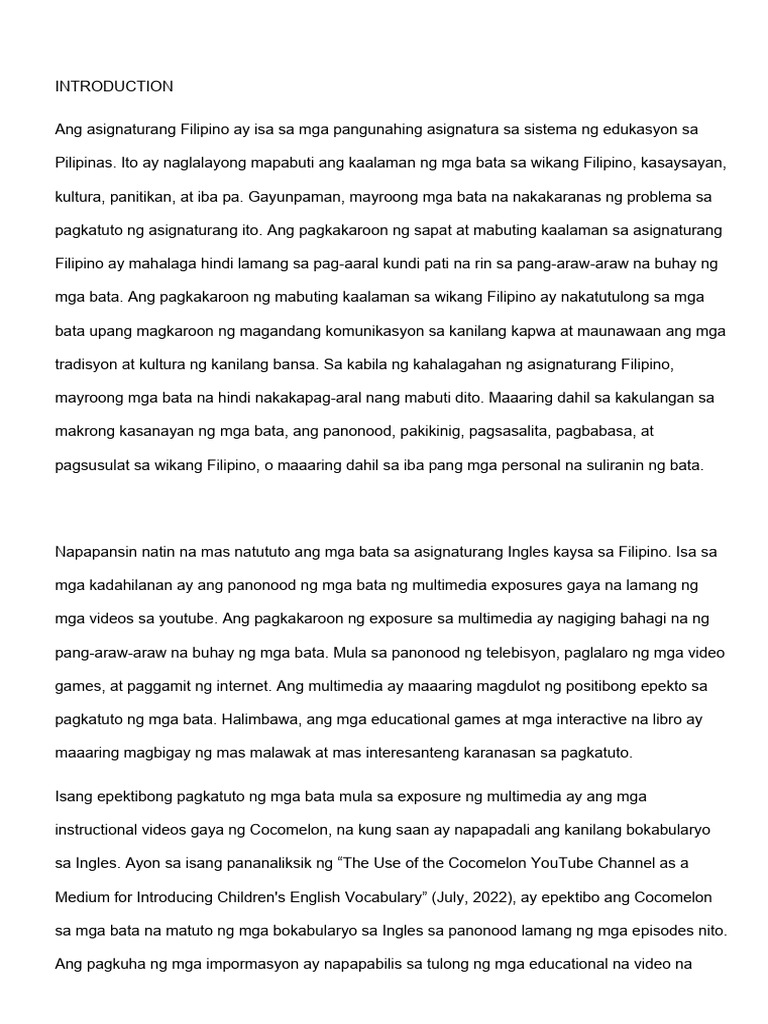 INTRODUCTION

Ang asignaturang Filipino ay isa sa mga pangunahing asignatura sa sistema ng edukasyon sa Pilipinas. Ito ay naglalayong mapabuti ang kaalaman ng mga bata sa wikang Filipino, kasaysayan, kultura, panitikan, at iba pa. Gayunpaman, mayroong mga bata na nakakaranas ng problema sa pagkatuto ng asignaturang ito. Ang pagkakaroon ng sapat at mabuting kaalaman sa asignaturang Filipino ay mahalaga hindi lamang sa pag-aaral kundi pati na rin sa pang-araw-araw na buhay ng mga bata. Ang pagkakaroon ng mabuting kaalaman sa wikang Filipino ay nakatutulong sa mga bata upang magkaroon ng magandang komunikasyon sa kanilang kapwa at maunawaan ang mga tradisyon at kultura ng kanilang bansa. Sa kabila ng kahalagahan ng asignaturang Filipino, mayroong mga bata na hindi nakakapag-aral nang mabuti dito. Maaaring dahil sa kakulangan sa makrong kasanayan ng mga bata, ang panonood, pakikinig, pagsasalita, pagbabasa, at pagsusulat sa wikang Filipino, o maaaring dahil sa iba pang mga personal na suliranin ng bata.

Napapansin natin na mas natututo ang mga bata sa asignaturang Ingles kaysa sa Filipino. Isa sa mga kadahilanan ay ang panonood ng mga bata ng multimedia exposures gaya na lamang ng mga videos sa youtube. Ang pagkakaroon ng exposure sa multimedia ay nagiging bahagi na ng pang-araw-araw na buhay ng mga bata. Mula sa panonood ng telebisyon, paglalaro ng mga video games, at paggamit ng internet. Ang multimedia ay maaaring magdulot ng positibong epekto sa pagkatuto ng mga bata. Halimbawa, ang mga educational games at mga interactive na libro ay maaaring magbigay ng mas malawak at mas interesanteng karanasan sa pagkatuto.

Isang epektibong pagkatuto ng mga bata mula sa exposure ng multimedia ay ang mga instructional videos gaya ng Cocomelon, na kung saan ay napapadali ang kanilang bokabularyo sa Ingles. Ayon sa isang pananaliksik ng “The Use of the Cocomelon YouTube Channel as a Medium for Introducing Children's English Vocabulary” (July, 2022), ay epektibo ang Cocomelon sa mga bata na matuto ng mga bokabularyo sa Ingles sa panonood lamang ng mga episodes nito. Ang pagkuha ng mga impormasyon ay napapabilis sa tulong ng mga educational na video na